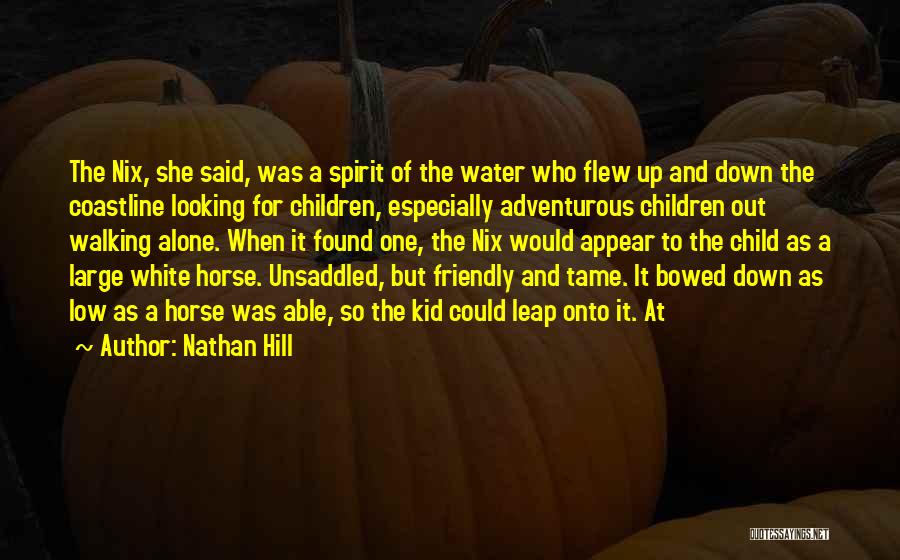 The Nix, she said, was a spirit of the water who flew up and down the coastline looking for children, especially adventurous children out walking alone. When it found one, the Nix would appear to the child as a large white horse. Unsaddled, but friendly and tame. It bowed down as low as a horse was able, so the kid could leap onto it. At

~ Author: Nathan Hill

QUOTESSAYINGS.NET